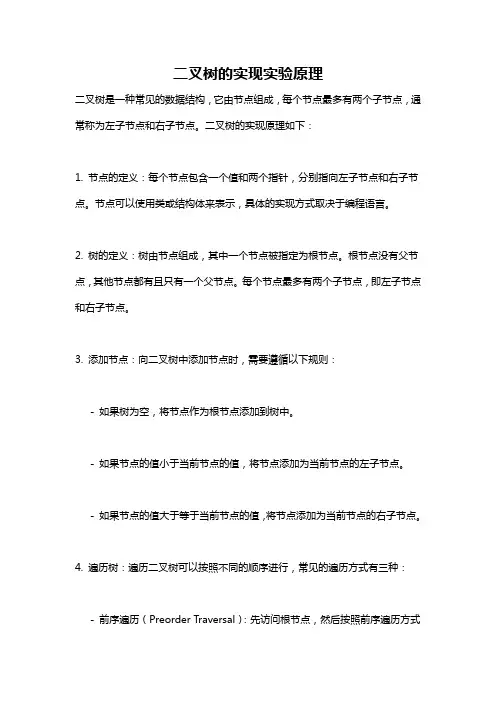 二叉树的实现实验原理

二叉树是一种常见的数据结构，它由节点组成，每个节点最多有两个子节点，通常称为左子节点和右子节点。二叉树的实现原理如下：

1. 节点的定义：每个节点包含一个值和两个指针，分别指向左子节点和右子节点。节点可以使用类或结构体来表示，具体的实现方式取决于编程语言。

2. 树的定义：树由节点组成，其中一个节点被指定为根节点。根节点没有父节点，其他节点都有且只有一个父节点。每个节点最多有两个子节点，即左子节点和右子节点。

3. 添加节点：向二叉树中添加节点时，需要遵循以下规则：

- 如果树为空，将节点作为根节点添加到树中。

- 如果节点的值小于当前节点的值，将节点添加为当前节点的左子节点。

- 如果节点的值大于等于当前节点的值，将节点添加为当前节点的右子节点。

4. 遍历树：遍历二叉树可以按照不同的顺序进行，常见的遍历方式有三种：

- 前序遍历（Preorder Traversal）：先访问根节点，然后按照前序遍历方式